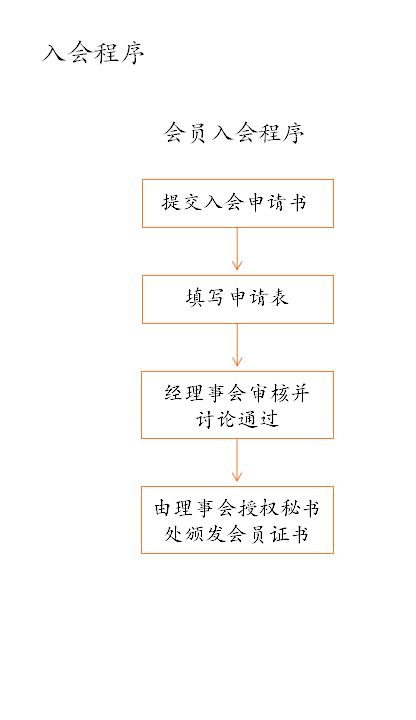 入会程序

会员入会程序

提交入会申请书

填写申请表

经理事会审核并讨论通过

由理事会授权秘书处颁发会员证书